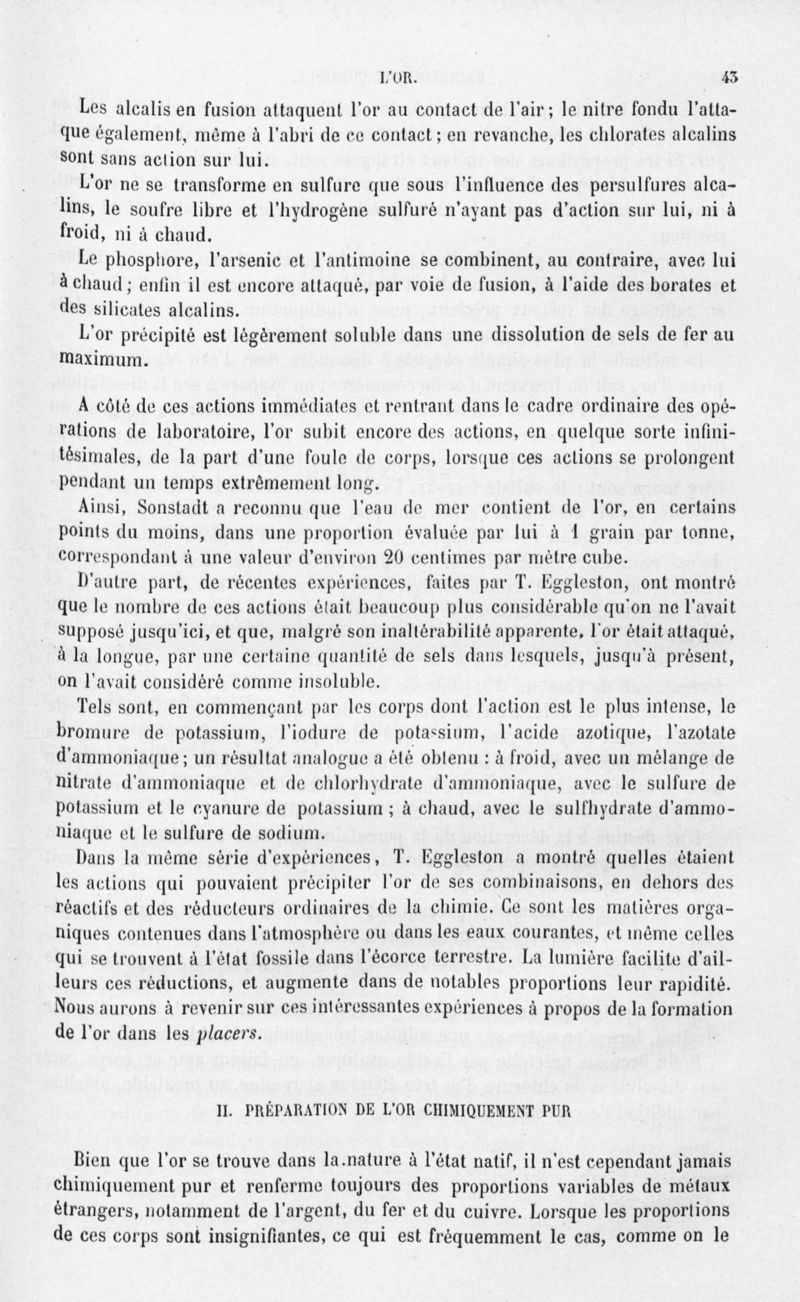 L'OR.	43

Les alcalis en fusion attaquent l'or au contact de l'air; le nitre fondu l'attaque également, même à l'abri de ce contact; en revanche, les chlorates alcalins sont sans action sur lui.

L'or ne se transforme en sulfure que sous l'influence des persulfures alcalins, le soufre libre et l'hydrogène sulfuré n'ayant pas d'action sur lui, ni à froid, ni à chaud.

Le phosphore, l'arsenic et l'antimoine se combinent, au contraire, avec lui à chaud; enfin il est encore attaqué, par voie de fusion, à l'aide des borates et des silicates alcalins.

L'or précipité est légèrement soluble dans une dissolution de sels de fer au maximum.

A côté de ces actions immédiates et rentrant dans le cadre ordinaire des opérations de laboratoire, l'or subit encore des actions, en quelque sorte infinitésimales, de la part d'une foule de corps, lorsque ces actions se prolongent pendant un temps extrêmement long.

Ainsi, Sonstadt a reconnu que l'eau de mer contient de l'or, en certains points du moins, dans une proportion évaluée par lui à 1 grain par tonne, correspondant à une valeur d'environ 20 centimes par mètre cube.

D'autre part, de récentes expériences, faites par T. Eggleston, ont montré que le nombre de ces actions était beaucoup plus considérable qu'on ne l'avait supposé jusqu'ici, et que, malgré son inaltérabilité apparente, l'or était attaqué, à la longue, par une certaine quantité de sels dans lesquels, jusqu'à présent, on l'avait considéré comme insoluble.

Tels sont, en commençant par les corps dont l'action est le plus intense, le bromure de potassium, l'iodure de potassium, l'acide azotique, l'azotate d'ammoniaque; un résultat analogue a été obtenu : à froid, avec un mélange de nitrate d'ammoniaque et de chlorhydrate d'ammoniaque, avec le sulfure de potassium et le cyanure de potassium ; à chaud, avec le sulfhydrate d'ammoniaque et le sulfure de sodium.

Dans la même série d'expériences, T. Eggleston a montré quelles étaient les actions qui pouvaient précipiter l'or de ses combinaisons, en dehors des réactifs et des réducteurs ordinaires de la chimie. Ce sont les matières organiques contenues dans l'atmosphère ou dans les eaux courantes, et même celles qui se trouvent à l'état fossile dans l'écorce terrestre. La lumière facilite d'ailleurs ces réductions, et augmente dans de notables proportions leur rapidité. Nous aurons à revenir sur ces intéressantes expériences à propos de la formation de l'or dans les placers.

II. PRÉPARATION DE L'OR CHIMIQUEMENT PUR

Bien que l'or se trouve dans la nature à l'état natif, il n'est cependant jamais chimiquement pur et renferme toujours des proportions variables de métaux étrangers, notamment de l'argent, du fer et du cuivre. Lorsque les proportions de ces corps sont insignifiantes, ce qui est fréquemment le cas, comme on le